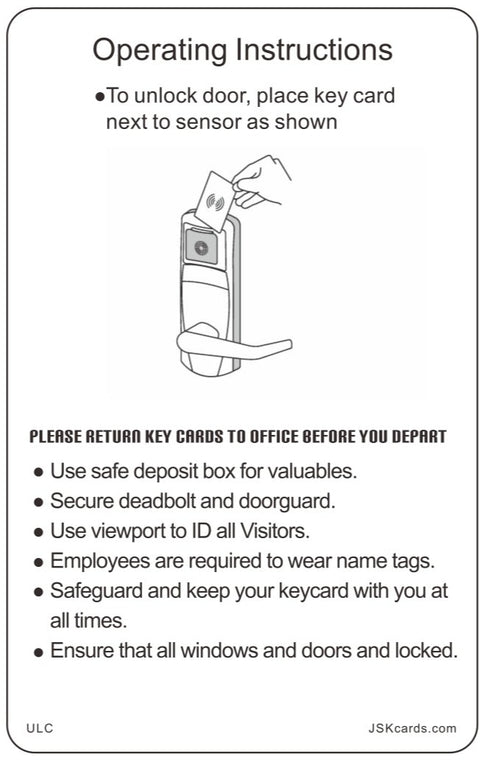 Operating Instructions

●To unlock door, place key card next to sensor as shown

PLEASE RETURN KEY CARDS TO OFFICE BEFORE YOU DEPART

● Use safe deposit box for valuables.
● Secure deadbolt and doorguard.
● Use viewport to ID all Visitors.
● Employees are required to wear name tags.
● Safeguard and keep your keycard with you at all times.
● Ensure that all windows and doors and locked.

ULC

JSKcards.com